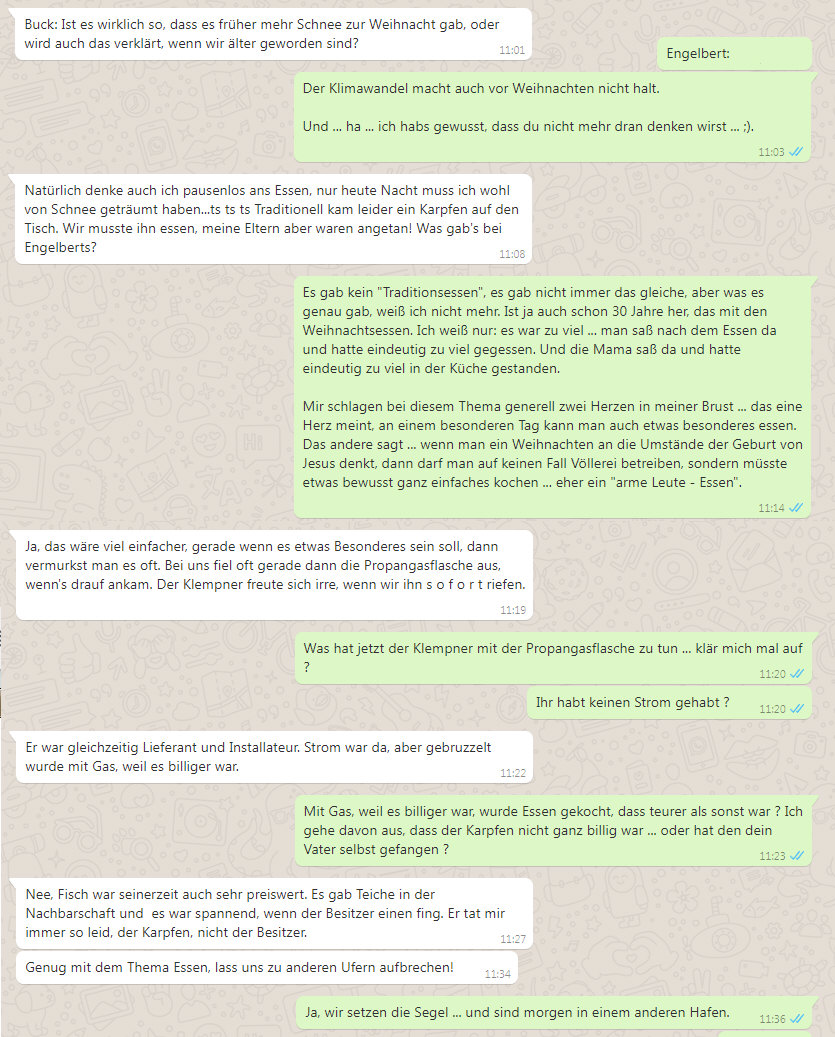 Buck: Ist es wirklich so, dass es früher mehr Schnee zur Weihnacht gab, oder wird auch das verklärt, wenn wir älter geworden sind?
11:01

Engelbert:

Der Klimawandel macht auch vor Weihnachten nicht halt.

Und ... ha ... ich habs gewusst, dass du nicht mehr dran denken wirst ... ;).
11:03

Natürlich denke auch ich pausenlos ans Essen, nur heute Nacht muss ich wohl von Schnee geträumt haben...ts ts ts Traditionell kam leider ein Karpfen auf den Tisch. Wir musste ihn essen, meine Eltern aber waren angetan! Was gab's bei Engelberts?
11:08

Es gab kein "Traditionsessen", es gab nicht immer das gleiche, aber was es genau gab, weiß ich nicht mehr. Ist ja auch schon 30 Jahre her, das mit den Weihnachtsessen. Ich weiß nur: es war zu viel ... man saß nach dem Essen da und hatte eindeutig zu viel gegessen. Und die Mama saß da und hatte eindeutig zu viel in der Küche gestanden.

Mir schlagen bei diesem Thema generell zwei Herzen in meiner Brust ... das eine Herz meint, an einem besonderen Tag kann man auch etwas besonderes essen. Das andere sagt ... wenn man ein Weihnachten an die Umstände der Geburt von Jesus denkt, dann darf man auf keinen Fall Völlerei betreiben, sondern müsste etwas bewusst ganz einfaches kochen ... eher ein "arme Leute - Essen".
11:14

Ja, das wäre viel einfacher, gerade wenn es etwas Besonderes sein soll, dann vermurkst man es oft. Bei uns fiel oft gerade dann die Propangasflasche aus, wenn's drauf ankam. Der Klempner freute sich irre, wenn wir ihn s o f o r t riefen.
11:19

Was hat jetzt der Klempner mit der Propangasflasche zu tun ... klär mich mal auf ?
11:20

Ihr habt keinen Strom gehabt ?
11:20

Er war gleichzeitig Lieferant und Installateur. Strom war da, aber gebruzzelt wurde mit Gas, weil es billiger war.
11:22

Mit Gas, weil es billiger war, wurde Essen gekocht, dass teurer als sonst war ? Ich gehe davon aus, dass der Karpfen nicht ganz billig war ... oder hat den dein Vater selbst gefangen ?
11:23

Nee, Fisch war seinerzeit auch sehr preiswert. Es gab Teiche in der Nachbarschaft und es war spannend, wenn der Besitzer einen fing. Er tat mir immer so leid, der Karpfen, nicht der Besitzer.
11:27

Genug mit dem Thema Essen, lass uns zu anderen Ufern aufbrechen!
11:34

Ja, wir setzen die Segel ... und sind morgen in einem anderen Hafen.
11:36